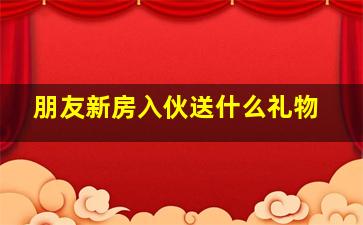 朋友新房入伙送什么礼物